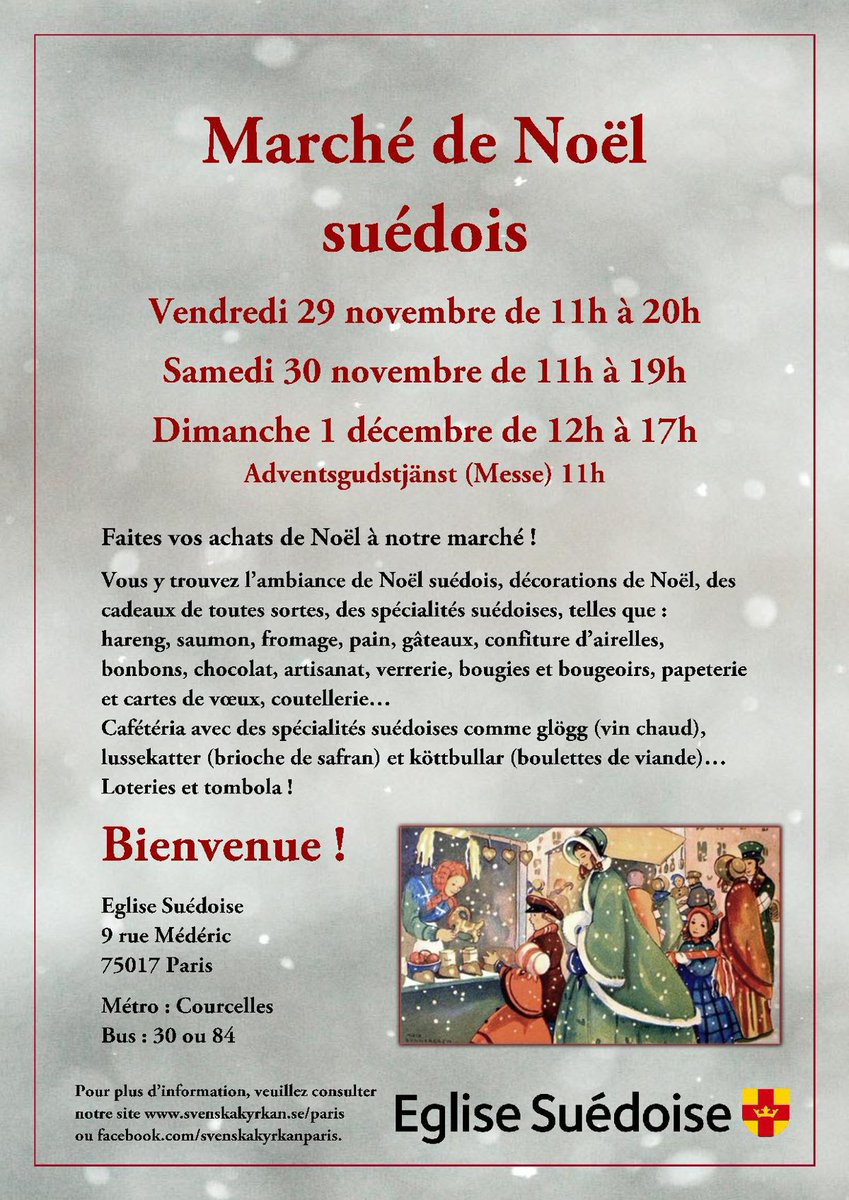 Marché de Noël suédois

Vendredi 29 novembre de 11h à 20h

Samedi 30 novembre de 11h à 19h

Dimanche 1 décembre de 12h à 17h

Adventsgudstjänst (Messe) 11h

Faites vos achats de Noël à notre marché !

Vous y trouvez l'ambiance de Noël suédois, décorations de Noël, des cadeaux de toutes sortes, des spécialités suédoises, telles que : hareng, saumon, fromage, pain, gâteaux, confiture d'airelles, bonbons, chocolat, artisanat, verrerie, bougies et bougeoirs, papeterie et cartes de vœux, coutellerie…
Cafétéria avec des spécialités suédoises comme glögg (vin chaud), lussekatter (brioche de safran) et köttbullar (boulettes de viande)…
Loteries et tombola !

Bienvenue !

Eglise Suédoise
9 rue Médéric
75017 Paris

Métro : Courcelles
Bus : 30 ou 84

Pour plus d'information, veuillez consulter notre site www.svenskakyrkan.se/paris ou facebook.com/svenskakyrkanparis.

Eglise Suédoise